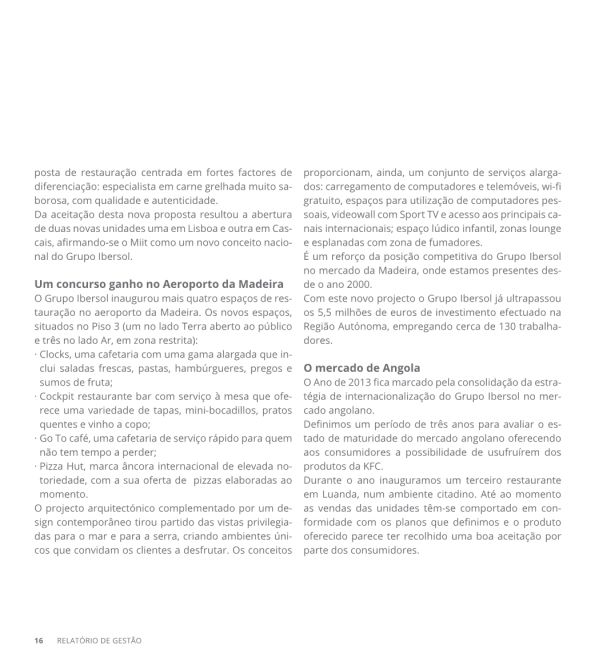 posta de restauração centrada em fortes factores de diferenciação: especialista em carne grelhada muito saborosa, com qualidade e autenticidade.
Da aceitação desta nova proposta resultou a abertura de duas novas unidades uma em Lisboa e outra em Cascais, afirmando-se o Miit como um novo conceito nacional do Grupo Ibersol.

Um concurso ganho no Aeroporto da Madeira
O Grupo Ibersol inaugurou mais quatro espaços de restauração no aeroporto da Madeira. Os novos espaços, situados no Piso 3 (um no lado Terra aberto ao público e três no lado Ar, em zona restrita):
· Clocks, uma cafetaria com uma gama alargada que inclui saladas frescas, pastas, hambúrgueres, pregos e sumos de fruta;
· Cockpit restaurante bar com serviço à mesa que oferece uma variedade de tapas, mini-bocadillos, pratos quentes e vinho a copo;
· Go To café, uma cafetaria de serviço rápido para quem não tem tempo a perder;
· Pizza Hut, marca âncora internacional de elevada notoriedade, com a sua oferta de pizzas elaboradas ao momento.
O projecto arquitectónico complementado por um design contemporâneo tirou partido das vistas privilegiadas para o mar e para a serra, criando ambientes únicos que convidam os clientes a desfrutar. Os conceitos proporcionam, ainda, um conjunto de serviços alargados: carregamento de computadores e telemóveis, wi-fi gratuito, espaços para utilização de computadores pessoais, videowall com Sport TV e acesso aos principais canais internacionais; espaço lúdico infantil, zonas lounge e esplanadas com zona de fumadores.
É um reforço da posição competitiva do Grupo Ibersol no mercado da Madeira, onde estamos presentes desde o ano 2000.
Com este novo projecto o Grupo Ibersol já ultrapassou os 5,5 milhões de euros de investimento efectuado na Região Autónoma, empregando cerca de 130 trabalhadores.

O mercado de Angola
O Ano de 2013 fica marcado pela consolidação da estratégia de internacionalização do Grupo Ibersol no mercado angolano.
Definimos um período de três anos para avaliar o estado de maturidade do mercado angolano oferecendo aos consumidores a possibilidade de usufruírem dos produtos da KFC.
Durante o ano inauguramos um terceiro restaurante em Luanda, num ambiente citadino. Até ao momento as vendas das unidades têm-se comportado em conformidade com os planos que definimos e o produto oferecido parece ter recolhido uma boa aceitação por parte dos consumidores.

16 RELATÓRIO DE GESTÃO